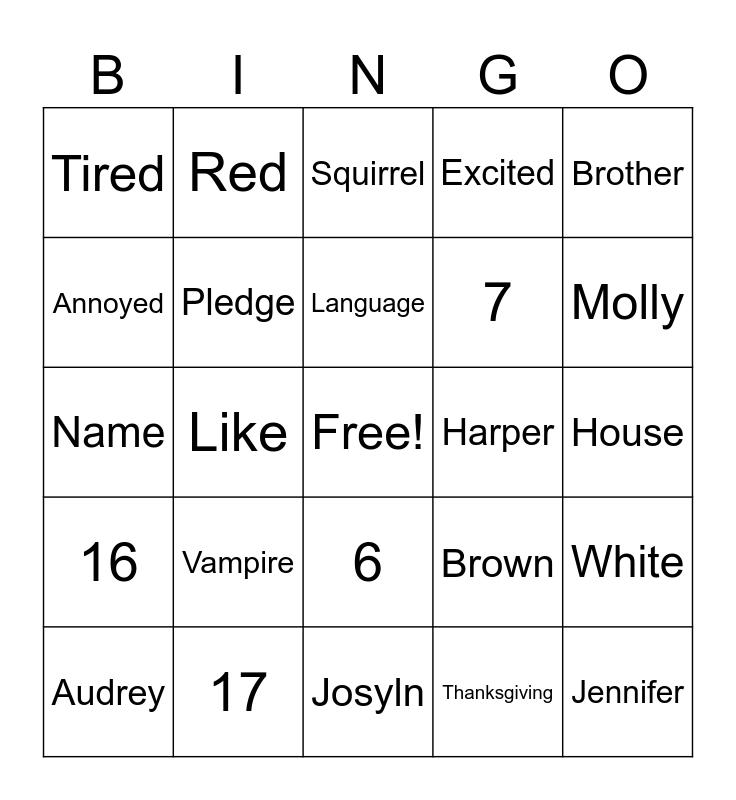 | B | I | N | G | O |
|---|---|---|---|---|
| Tired | Red | Squirrel | Excited | Brother |
| Annoyed | Pledge | Language | 7 | Molly |
| Name | Like | Free! | Harper | House |
| 16 | Vampire | 6 | Brown | White |
| Audrey | 17 | Josyln | Thanksgiving | Jennifer |